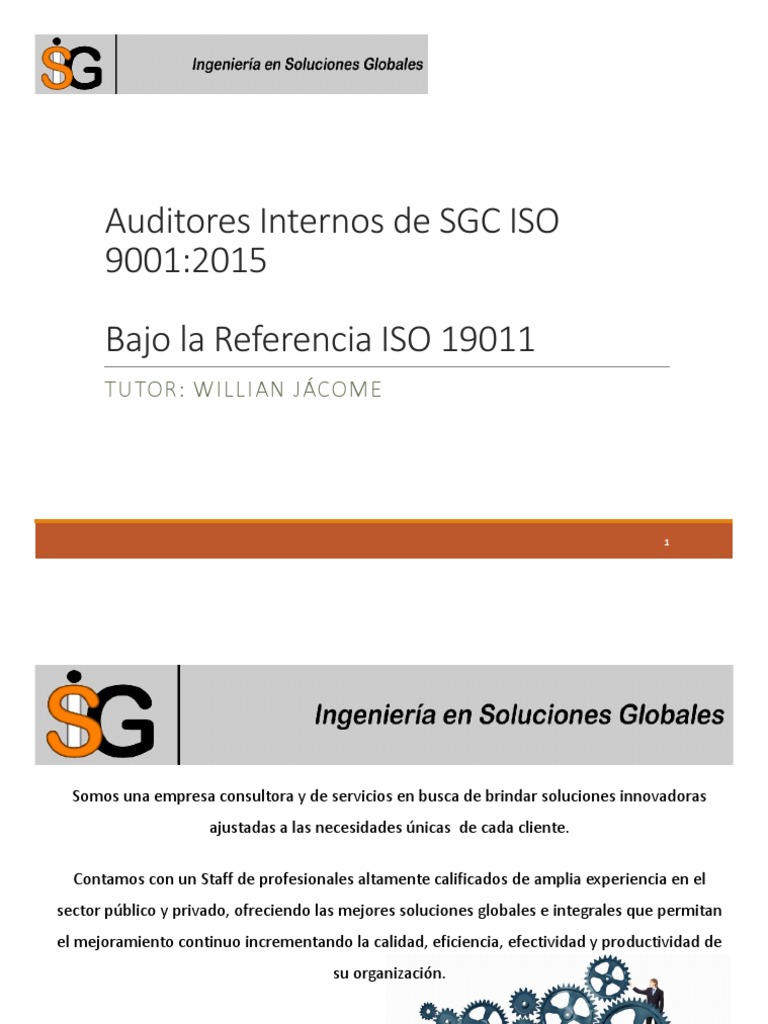 ISG

Ingeniería en Soluciones Globales

Auditores Internos de SGC ISO 9001:2015

Bajo la Referencia ISO 19011

TUTOR: WILLIAN JÁCOME

1

ISG

Ingeniería en Soluciones Globales

Somos una empresa consultora y de servicios en busca de brindar soluciones innovadoras ajustadas a las necesidades únicas de cada cliente.

Contamos con un Staff de profesionales altamente calificados de amplia experiencia en el sector público y privado, ofreciendo las mejores soluciones globales e integrales que permitan el mejoramiento continuo incrementando la calidad, eficiencia, efectividad y productividad de su organización.